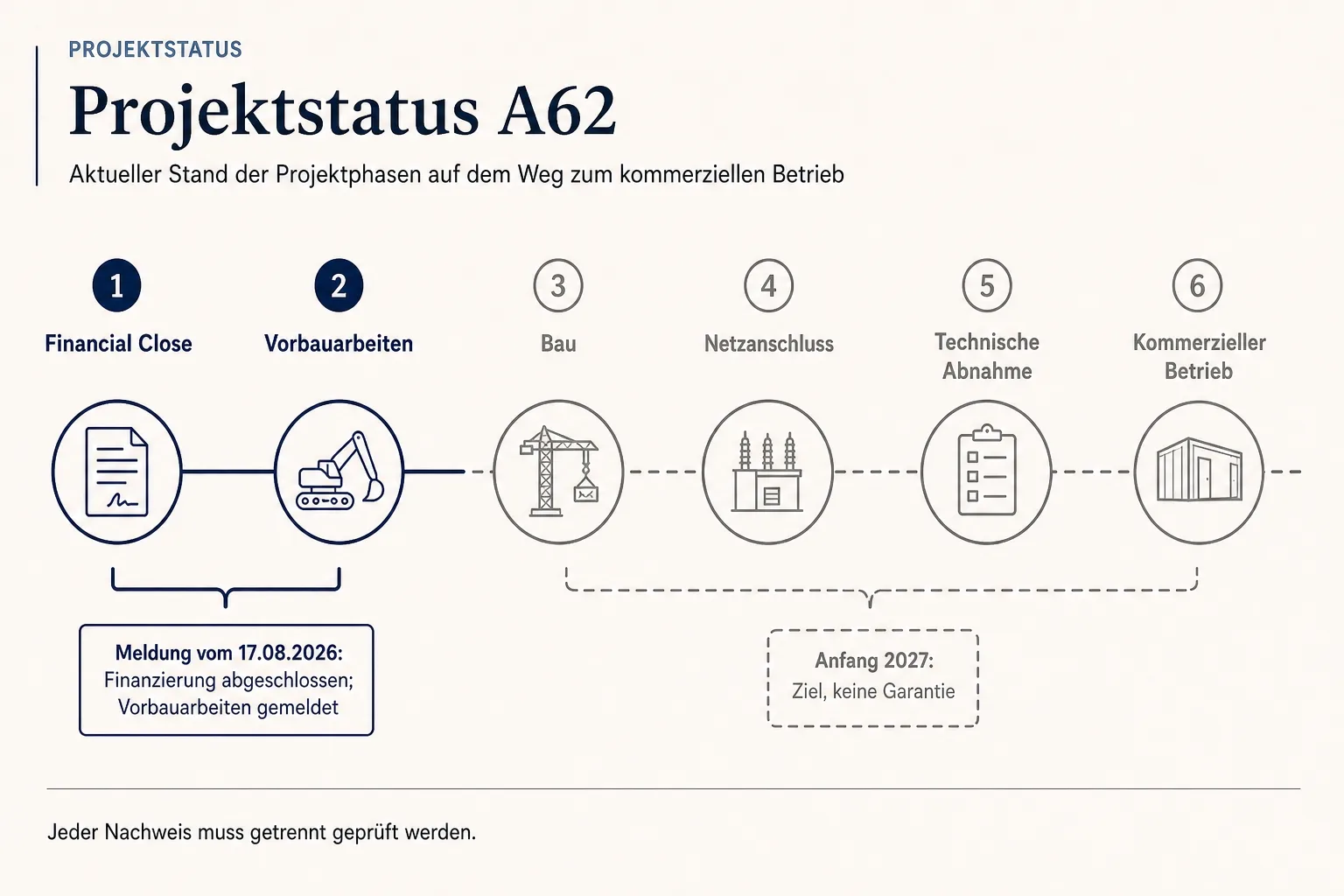 PROJEKTSTATUS

Projektstatus A62

Aktueller Stand der Projektphasen auf dem Weg zum kommerziellen Betrieb

1
Financial Close

2
Vorbauarbeiten

3
Bau

4
Netzanschluss

5
Technische Abnahme

6
Kommerzieller Betrieb

Meldung vom 17.08.2026:
Finanzierung abgeschlossen; Vorbauarbeiten gemeldet

Anfang 2027:
Ziel, keine Garantie

Jeder Nachweis muss getrennt geprüft werden.